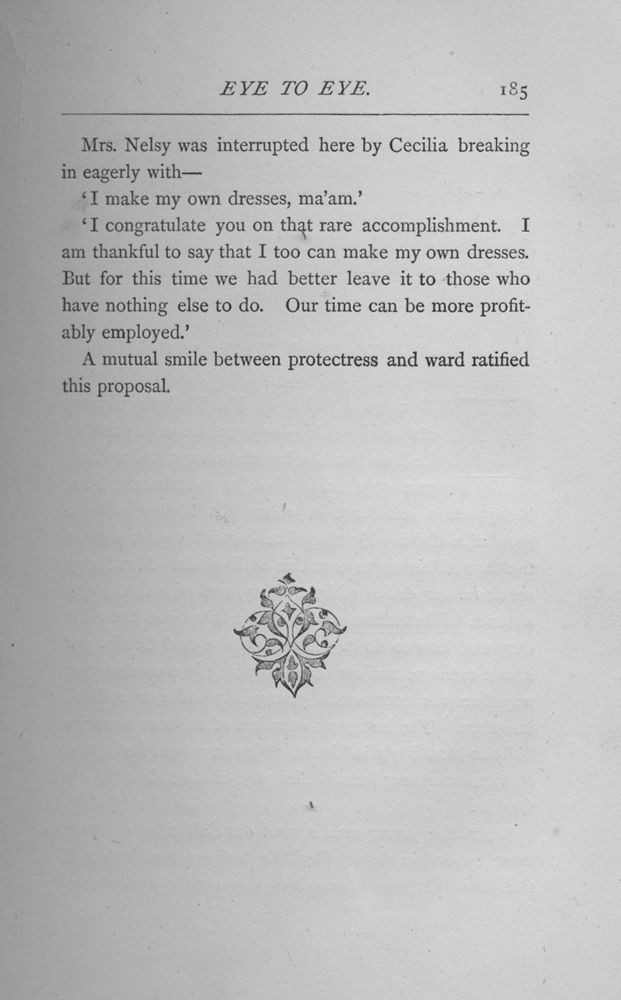 EYE TO EYE. 185

Mrs. Nelsy was interrupted here by Cecilia breaking in eagerly with—

'I make my own dresses, ma'am.'

'I congratulate you on that rare accomplishment. I am thankful to say that I too can make my own dresses. But for this time we had better leave it to those who have nothing else to do. Our time can be more profitably employed.'

A mutual smile between protectress and ward ratified this proposal.